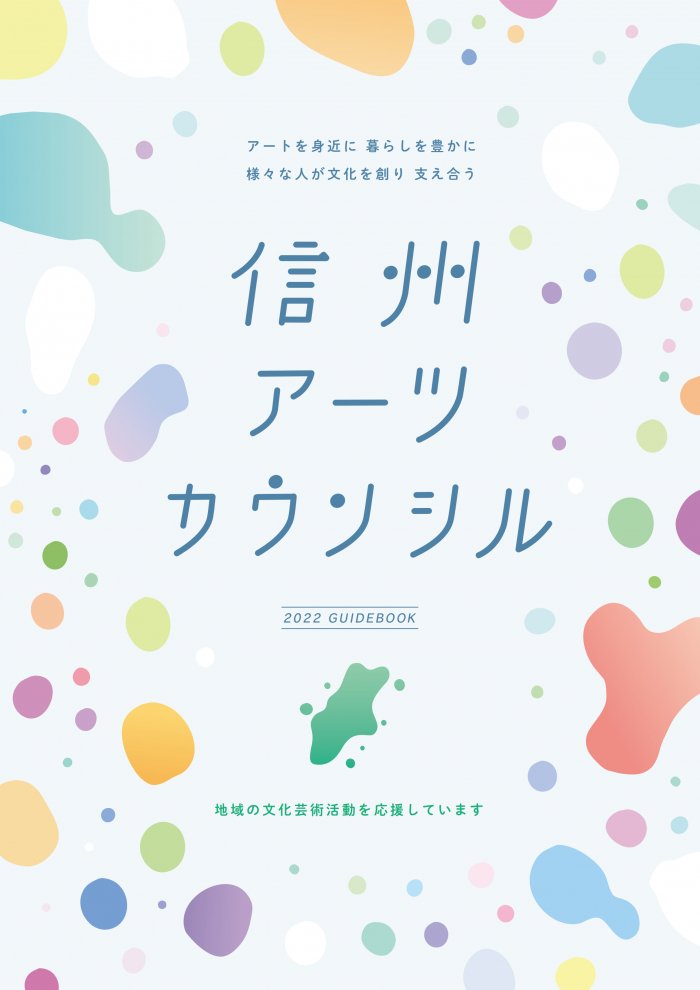 アートを身近に 暮らしを豊かに
様々な人が文化を創り 支え合う

信州
アーツ
カウンシル

2022 GUIDEBOOK

地域の文化芸術活動を応援しています